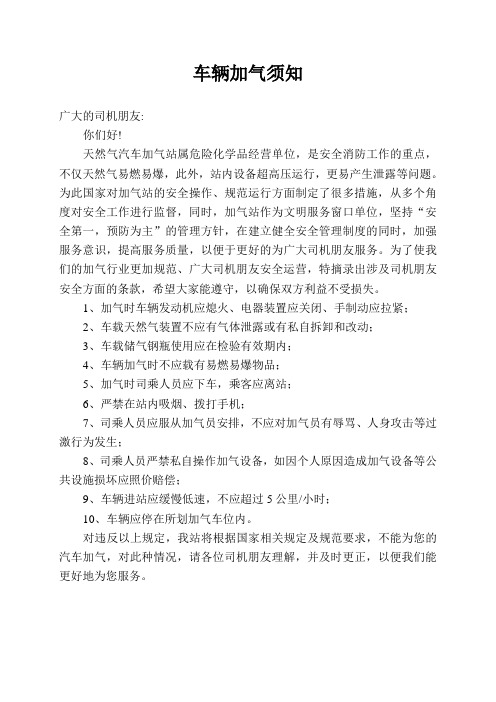 车辆加气须知

广大的司机朋友:

你们好!

天然气汽车加气站属危险化学品经营单位，是安全消防工作的重点，不仅天然气易燃易爆，此外，站内设备超高压运行，更易产生泄露等问题。为此国家对加气站的安全操作、规范运行方面制定了很多措施，从多个角度对安全工作进行监督，同时，加气站作为文明服务窗口单位，坚持“安全第一，预防为主”的管理方针，在建立健全安全管理制度的同时，加强服务意识，提高服务质量，以便于更好的为广大司机朋友服务。为了使我们的加气行业更加规范、广大司机朋友安全运营，特摘录出涉及司机朋友安全方面的条款，希望大家能遵守，以确保双方利益不受损失。

1、加气时车辆发动机应熄火、电器装置应关闭、手制动应拉紧;

2、车载天然气装置不应有气体泄露或有私自拆卸和改动;

3、车载储气钢瓶使用应在检验有效期内;

4、车辆加气时不应载有易燃易爆物品;

5、加气时司乘人员应下车，乘客应离站;

6、严禁在站内吸烟、拨打手机;

7、司乘人员应服从加气员安排，不应对加气员有辱骂、人身攻击等过激行为发生;

8、司乘人员严禁私自操作加气设备，如因个人原因造成加气设备等公共设施损坏应照价赔偿;

9、车辆进站应缓慢低速，不应超过 5 公里/小时;

10、车辆应停在所划加气车位内。

对违反以上规定，我站将根据国家相关规定及规范要求，不能为您的汽车加气，对此种情况，请各位司机朋友理解，并及时更正，以便我们能更好地为您服务。